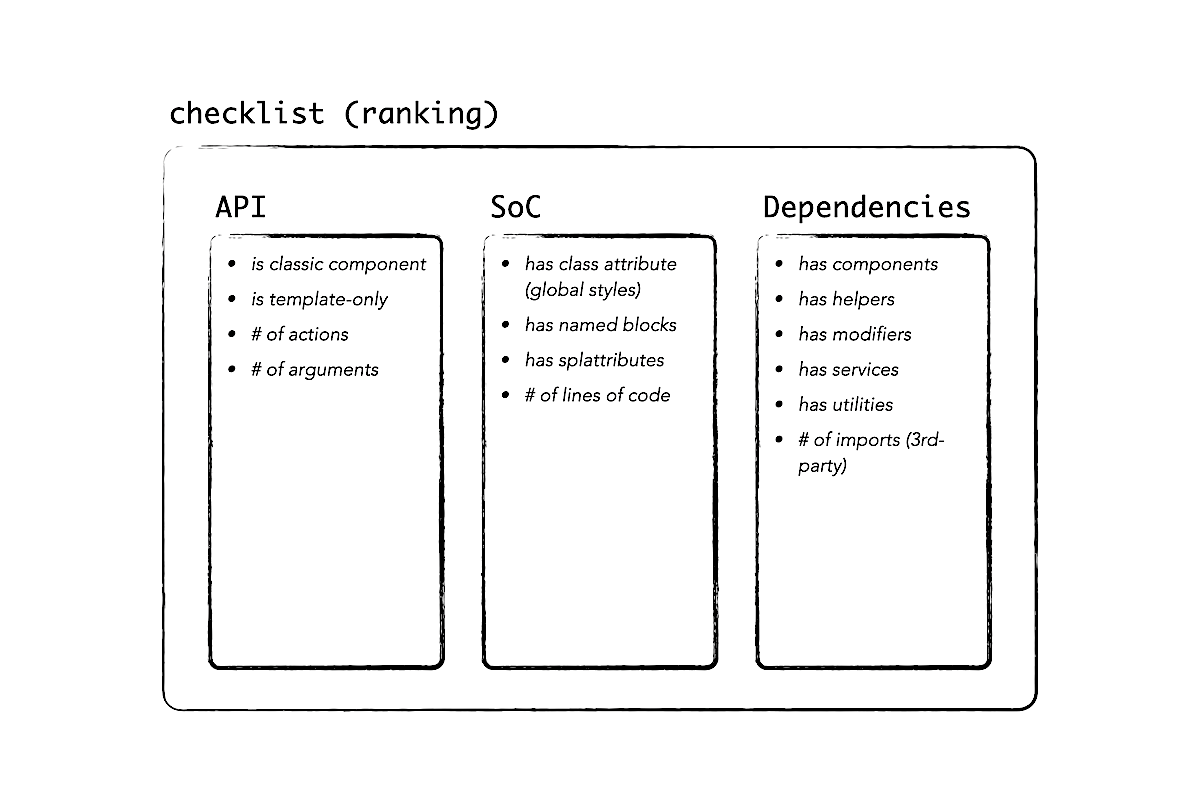 checklist (ranking)

API

- is classic component
- is template-only
- # of actions
- # of arguments

SoC

- has class attribute (global styles)
- has named blocks
- has splattributes
- # of lines of code

Dependencies

- has components
- has helpers
- has modifiers
- has services
- has utilities
- # of imports (3rd-party)